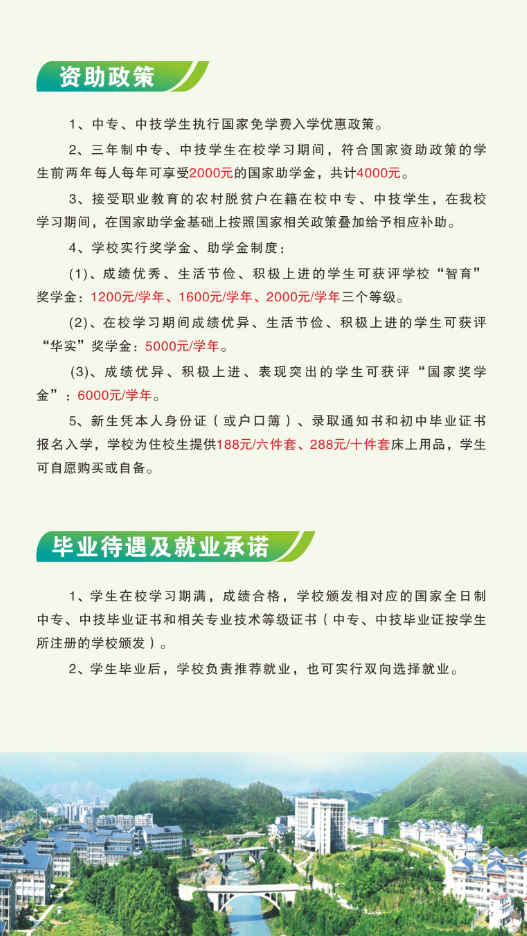 资助政策

1、中专、中技学生执行国家免学费入学优惠政策。

2、三年制中专、中技学生在校学习期间，符合国家资助政策的学生前两年每人每年可享受2000元的国家助学金，共计4000元。

3、接受职业教育的农村脱贫户在籍在校中专、中技学生，在我校学习期间，在国家助学金基础上按照国家相关政策叠加给予相应补助。

4、学校实行奖学金、助学金制度：

(1)、成绩优秀、生活节俭、积极上进的学生可获评学校“智育”奖学金：1200元/学年、1600元/学年、2000元/学年三个等级。

(2)、在校学习期间成绩优异、生活节俭、积极上进的学生可获评“华实”奖学金：5000元/学年。

(3)、成绩优异、积极上进、表现突出的学生可获评“国家奖学金”：6000元/学年。

5、新生凭本人身份证（或户口簿）、录取通知书和初中毕业证书报名入学，学校为住校生提供188元/六件套、288元/十件套床上用品，学生可自愿购买或自备。

毕业待遇及就业承诺

1、学生在校学习期满，成绩合格，学校颁发相对应的国家全日制中专、中技毕业证书和相关专业技术等级证书（中专、中技毕业证按学生所注册的学校颁发）。

2、学生毕业后，学校负责推荐就业，也可实行双向选择就业。